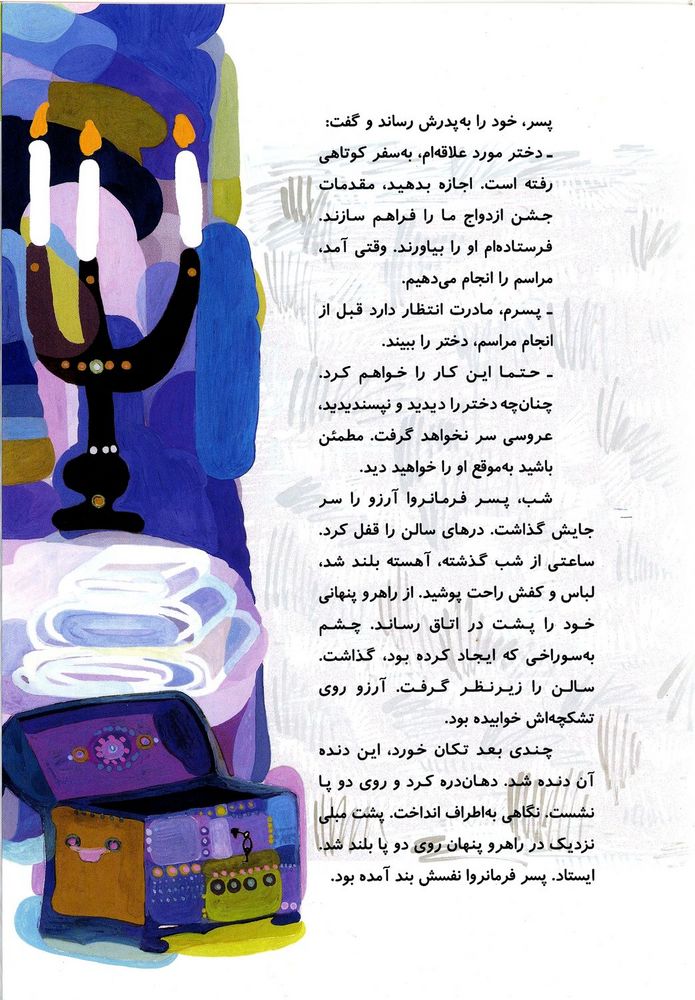 پسر، خود را به‌پدرش رساند و گفت:
ـ دختر مورد علاقه‌ام، به‌سفر کوتاهی رفته است. اجازه بدهید، مقدمات جشن ازدواج ما را فراهم سازند. فرستاده‌ام او را بیاورند. وقتی آمد، مراسم را انجام می‌دهیم.
ـ پسرم، مادرت انتظار دارد قبل از انجام مراسم، دختر را ببیند.
ـ حتما این کار را خواهم کرد. چنان‌چه دختر را دیدید و نپسندیدید، عروسی سر نخواهد گرفت. مطمئن باشید به‌موقع او را خواهید دید.
شب، پسر فرمانروا آرزو را سر جایش گذاشت. درهای سالن را قفل کرد. ساعتی از شب گذشته، آهسته بلند شد، لباس و کفش راحت پوشید. از راهرو پنهانی خود را پشت در اتاق رساند. چشم به‌سوراخی که ایجاد کرده بود، گذاشت. سالن را زیرنظر گرفت. آرزو روی تشکچه‌اش خوابیده بود.
چندی بعد تکان خورد، این دنده آن دنده شد. دهان‌دره کرد و روی دو پا نشست. نگاهی به‌اطراف انداخت. پشت مبلی نزدیک در راهرو پنهان روی دو پا بلند شد. ایستاد. پسر فرمانروا نفسش بند آمده بود.